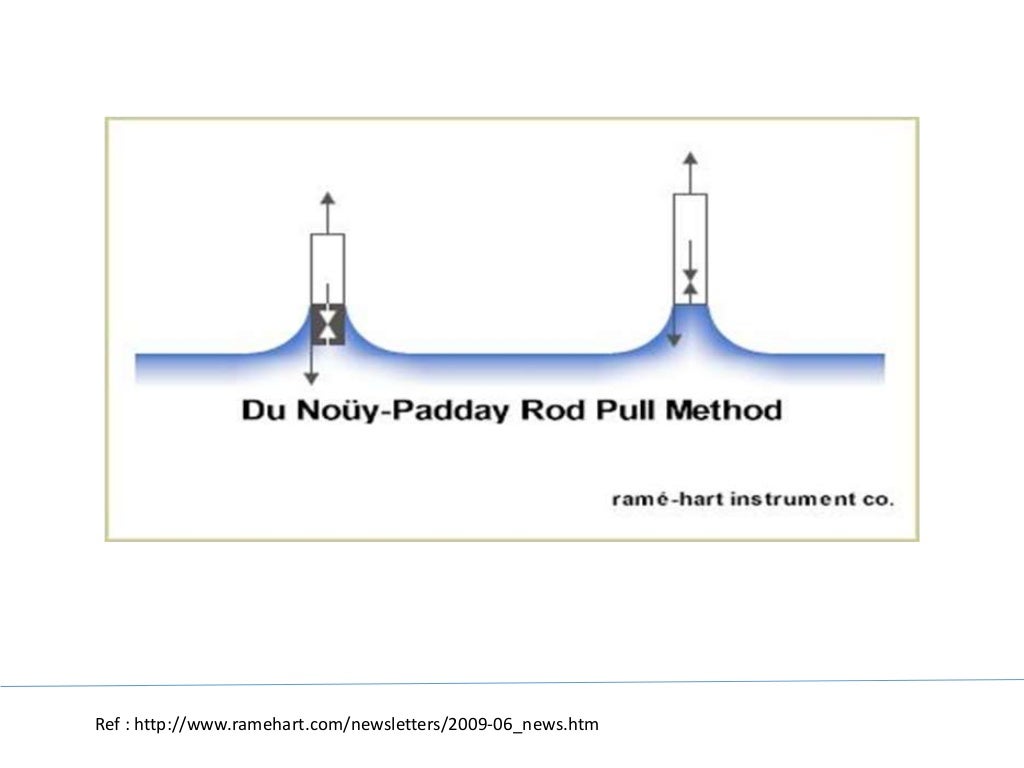 Du Noüy-Padday Rod Pull Method

ramé-hart instrument co.

Ref : http://www.ramehart.com/newsletters/2009-06_news.htm